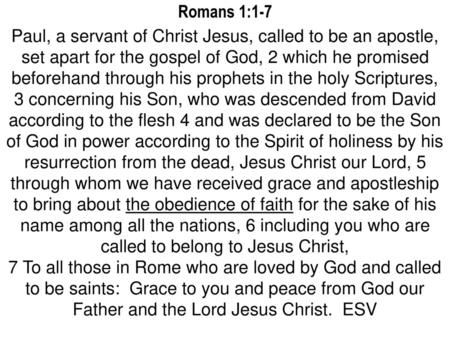 Romans 1:1-7

Paul, a servant of Christ Jesus, called to be an apostle, set apart for the gospel of God, 2 which he promised beforehand through his prophets in the holy Scriptures, 3 concerning his Son, who was descended from David according to the flesh 4 and was declared to be the Son of God in power according to the Spirit of holiness by his resurrection from the dead, Jesus Christ our Lord, 5 through whom we have received grace and apostleship to bring about the obedience of faith for the sake of his name among all the nations, 6 including you who are called to belong to Jesus Christ,
7 To all those in Rome who are loved by God and called to be saints: Grace to you and peace from God our Father and the Lord Jesus Christ. ESV